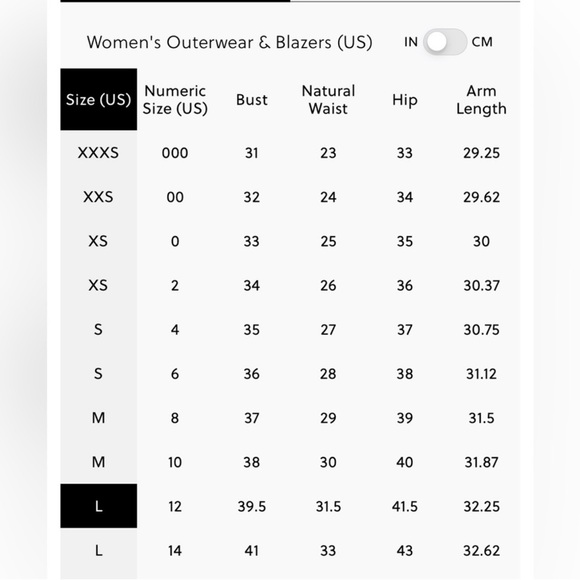 Women's Outerwear & Blazers (US)

IN CM

| Size (US) | Numeric Size (US) | Bust | Natural Waist | Hip | Arm Length |
|---|---|---|---|---|---|
| XXXS | 000 | 31 | 23 | 33 | 29.25 |
| XXS | 00 | 32 | 24 | 34 | 29.62 |
| XS | 0 | 33 | 25 | 35 | 30 |
| XS | 2 | 34 | 26 | 36 | 30.37 |
| S | 4 | 35 | 27 | 37 | 30.75 |
| S | 6 | 36 | 28 | 38 | 31.12 |
| M | 8 | 37 | 29 | 39 | 31.5 |
| M | 10 | 38 | 30 | 40 | 31.87 |
| L | 12 | 39.5 | 31.5 | 41.5 | 32.25 |
| L | 14 | 41 | 33 | 43 | 32.62 |